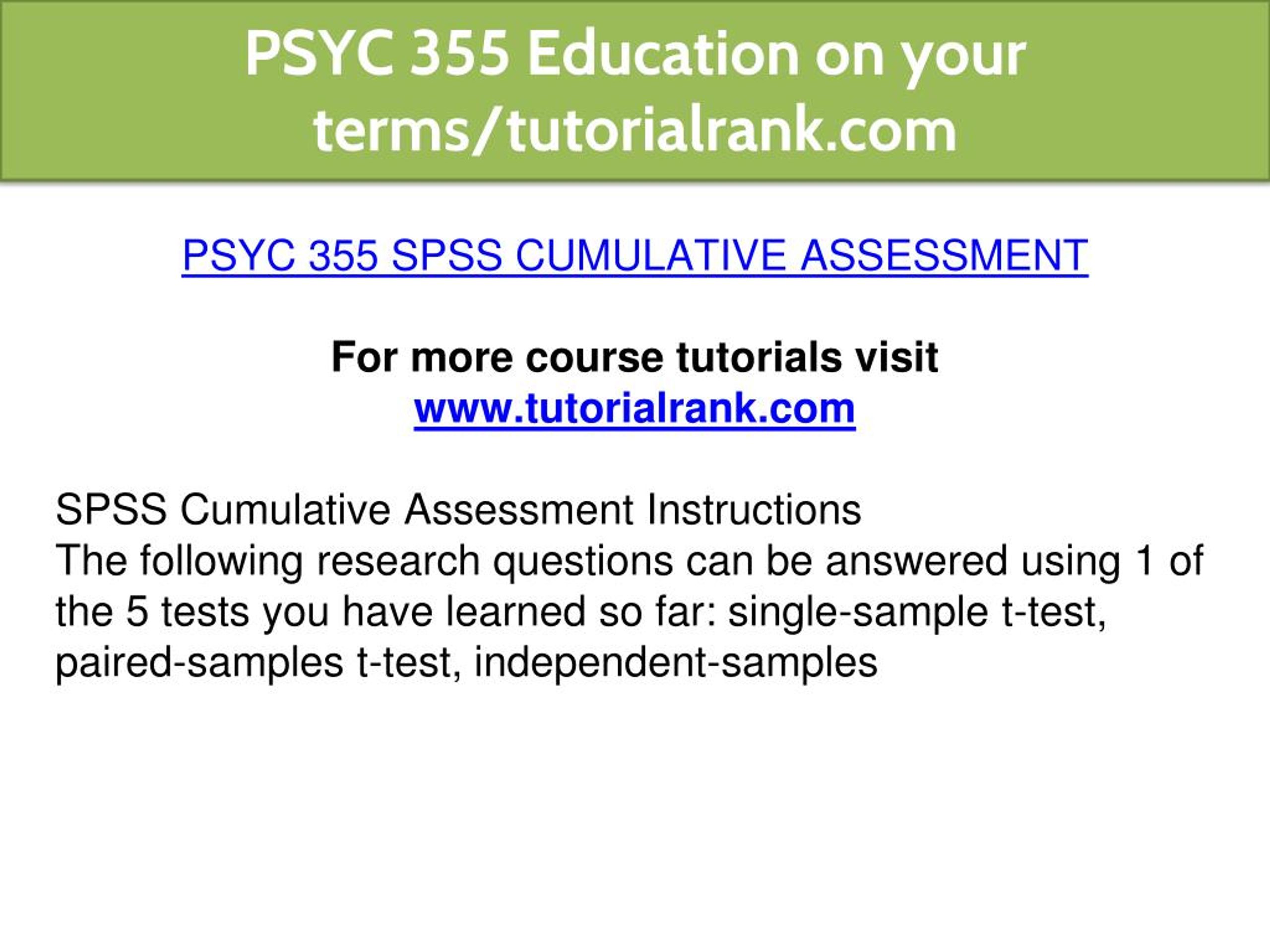 PSYC 355 Education on your terms/tutorialrank.com

PSYC 355 SPSS CUMULATIVE ASSESSMENT

For more course tutorials visit
www.tutorialrank.com

SPSS Cumulative Assessment Instructions
The following research questions can be answered using 1 of the 5 tests you have learned so far: single-sample t-test, paired-samples t-test, independent-samples